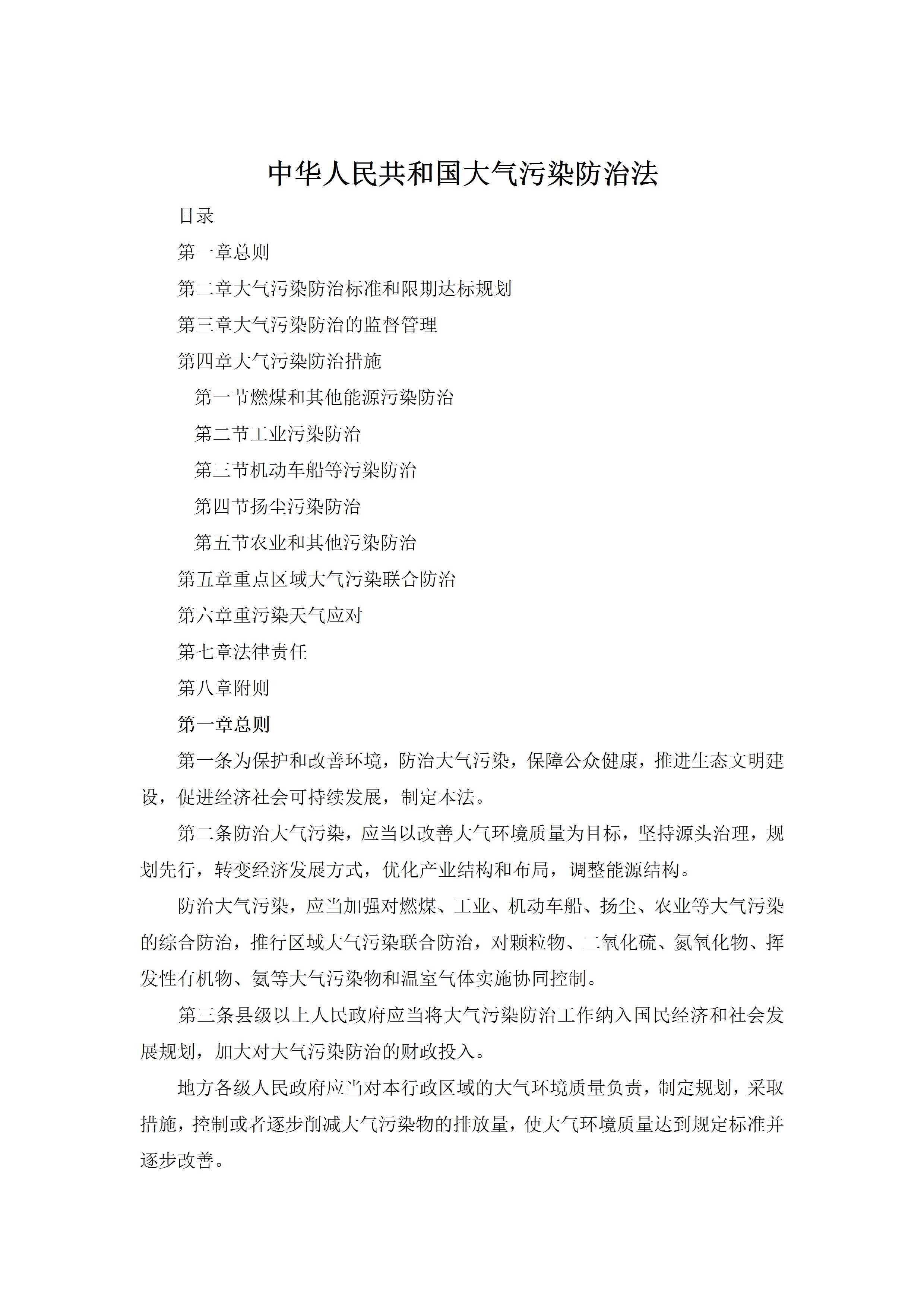 中华人民共和国大气污染防治法

目录

第一章总则

第二章大气污染防治标准和限期达标规划

第三章大气污染防治的监督管理

第四章大气污染防治措施

第一节燃煤和其他能源污染防治

第二节工业污染防治

第三节机动车船等污染防治

第四节扬尘污染防治

第五节农业和其他污染防治

第五章重点区域大气污染联合防治

第六章重污染天气应对

第七章法律责任

第八章附则

第一章总则

第一条为保护和改善环境，防治大气污染，保障公众健康，推进生态文明建设，促进经济社会可持续发展，制定本法。

第二条防治大气污染，应当以改善大气环境质量为目标，坚持源头治理，规划先行，转变经济发展方式，优化产业结构和布局，调整能源结构。

防治大气污染，应当加强对燃煤、工业、机动车船、扬尘、农业等大气污染的综合防治，推行区域大气污染联合防治，对颗粒物、二氧化硫、氮氧化物、挥发性有机物、氨等大气污染物和温室气体实施协同控制。

第三条县级以上人民政府应当将大气污染防治工作纳入国民经济和社会发展规划，加大对大气污染防治的财政投入。

地方各级人民政府应当对本行政区域的大气环境质量负责，制定规划，采取措施，控制或者逐步削减大气污染物的排放量，使大气环境质量达到规定标准并逐步改善。